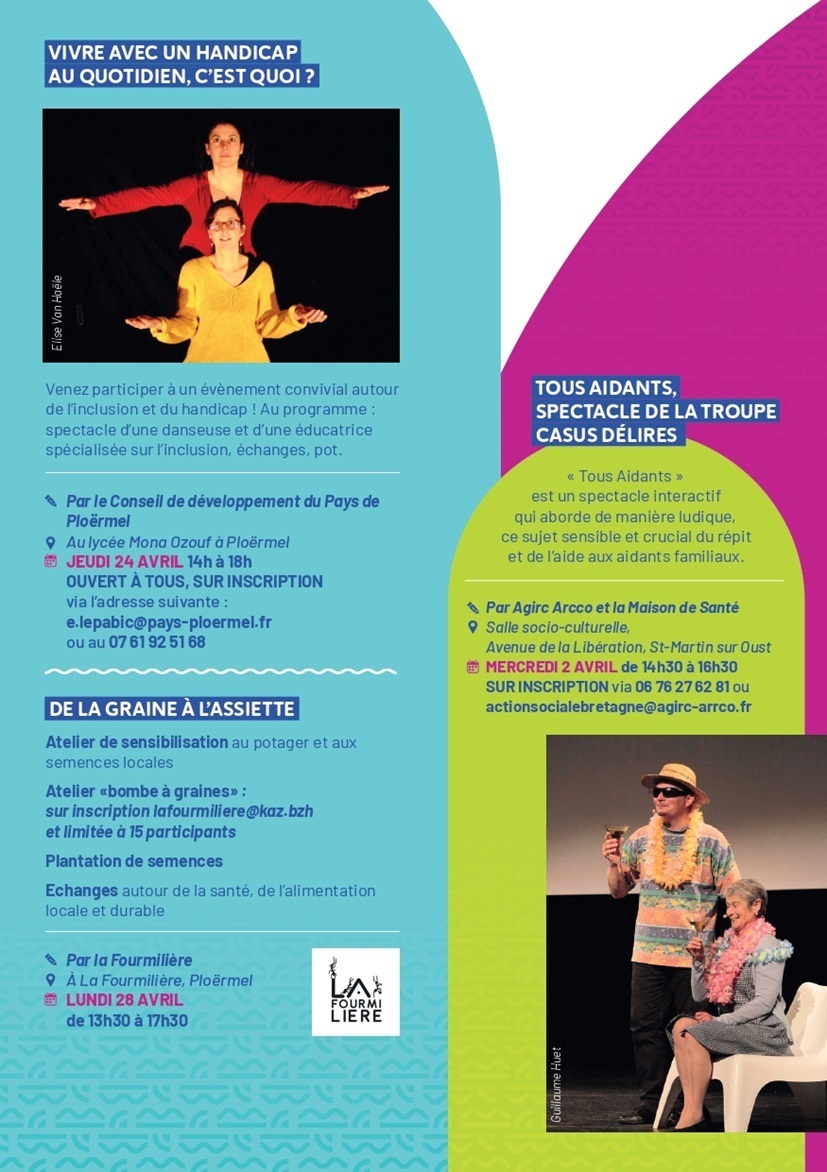 VIVRE AVEC UN HANDICAP AU QUOTIDIEN, C'EST QUOI ?

Elise Van Haële

Venez participer à un évènement convivial autour de l'inclusion et du handicap ! Au programme : spectacle d'une danseuse et d'une éducatrice spécialisée sur l'inclusion, échanges, pot.

Par le Conseil de développement du Pays de Ploërmel
Au lycée Mona Ozouf à Ploërmel
JEUDI 24 AVRIL 14h à 18h
OUVERT À TOUS, SUR INSCRIPTION
via l'adresse suivante :
e.lepabic@pays-ploermel.fr
ou au 07 61 92 51 68

DE LA GRAINE À L'ASSIETTE

Atelier de sensibilisation au potager et aux semences locales

Atelier «bombe à graines» : sur inscription lafourmiliere@kaz.bzh et limitée à 15 participants

Plantation de semences

Echanges autour de la santé, de l'alimentation locale et durable

Par la Fourmilière
À La Fourmilière, Ploërmel
LUNDI 28 AVRIL
de 13h30 à 17h30

LA FOURMI LIERE

TOUS AIDANTS, SPECTACLE DE LA TROUPE CASUS DÉLIRES

« Tous Aidants » est un spectacle interactif qui aborde de manière ludique, ce sujet sensible et crucial du répit et de l'aide aux aidants familiaux.

Par Agirc Arcco et la Maison de Santé
Salle socio-culturelle, Avenue de la Libération, St-Martin sur Oust
MERCREDI 2 AVRIL de 14h30 à 16h30
SUR INSCRIPTION via 06 76 27 62 81 ou actionsocialebretagne@agirc-arrco.fr

Guillaume Huet